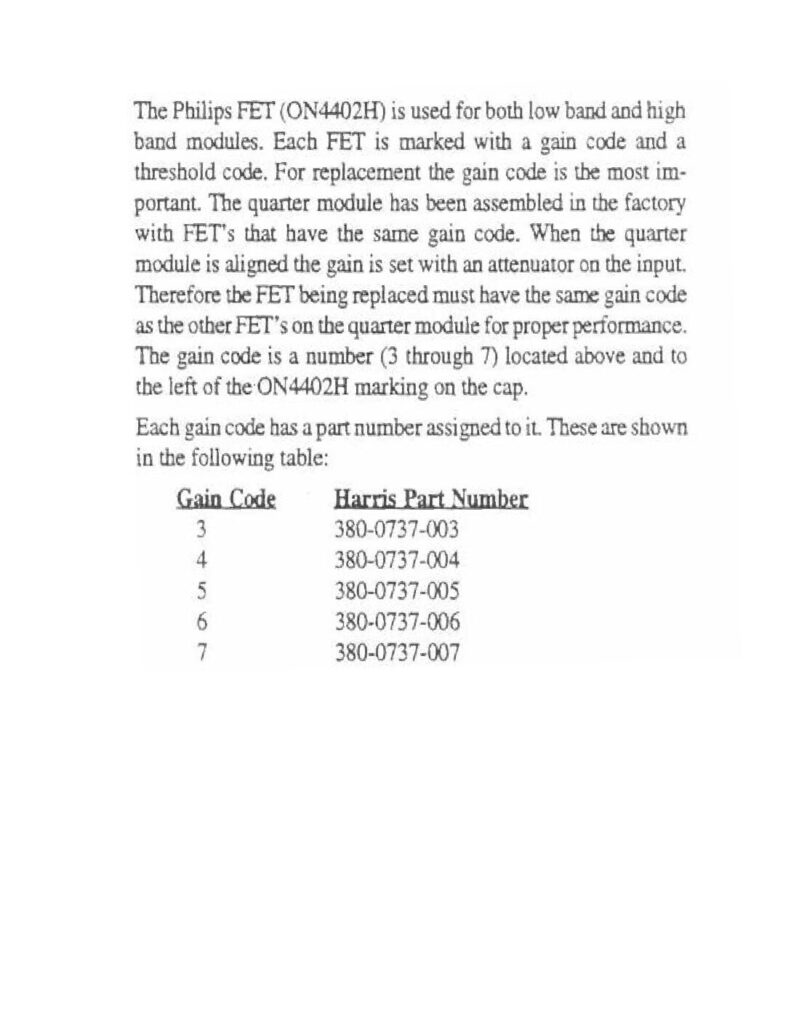 The Philips FET (ON4402H) is used for both low band and high band modules. Each FET is marked with a gain code and a threshold code. For replacement the gain code is the most important. The quarter module has been assembled in the factory with FET's that have the same gain code. When the quarter module is aligned the gain is set with an attenuator on the input. Therefore the FET being replaced must have the same gain code as the other FET's on the quarter module for proper performance. The gain code is a number (3 through 7) located above and to the left of the ON4402H marking on the cap.

Each gain code has a part number assigned to it. These are shown in the following table:

| Gain Code | Harris Part Number |
|---|---|
| 3 | 380-0737-003 |
| 4 | 380-0737-004 |
| 5 | 380-0737-005 |
| 6 | 380-0737-006 |
| 7 | 380-0737-007 |